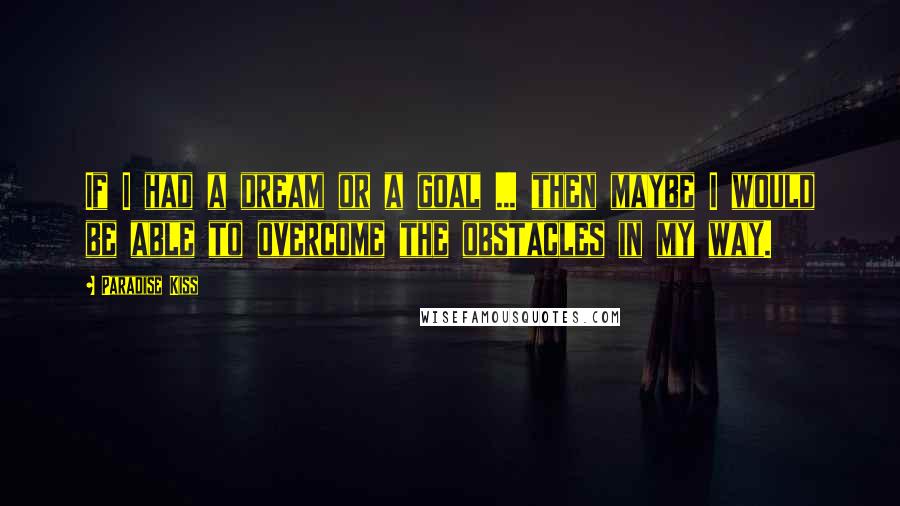 If I had a dream or a goal ... then maybe I would be able to overcome the obstacles in my way.

Paradise Kiss

WISEFAMOUSQUOTES.COM